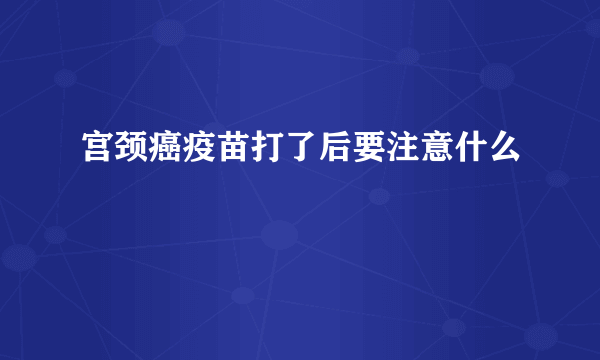 宫颈癌疫苗打了后要注意什么